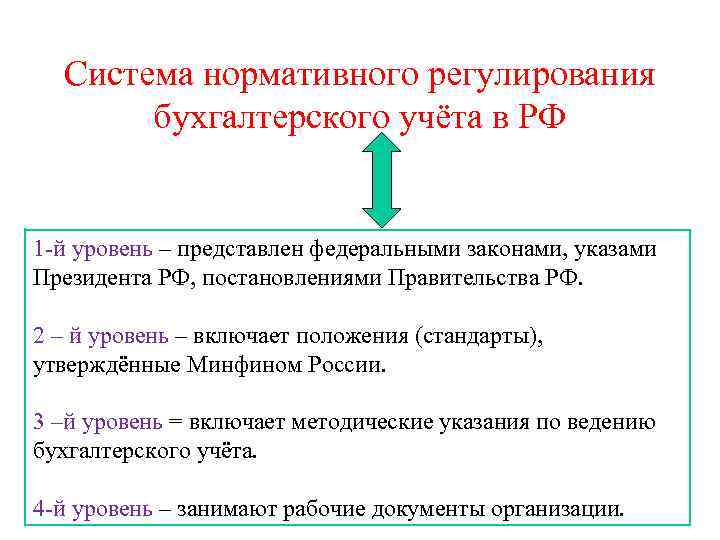 Система нормативного регулирования бухгалтерского учёта в РФ

1-й уровень – представлен федеральными законами, указами Президента РФ, постановлениями Правительства РФ.

2 – й уровень – включает положения (стандарты), утверждённые Минфином России.

3 –й уровень = включает методические указания по ведению бухгалтерского учёта.

4-й уровень – занимают рабочие документы организации.